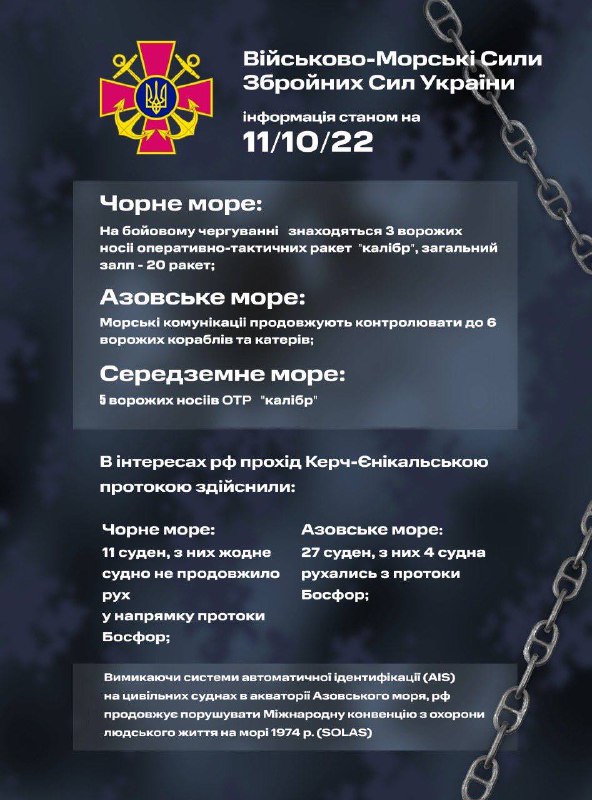 Військово-Морські Сили
Збройних Сил України

інформація станом на
11/10/22

Чорне море:

На бойовому чергуванні знаходяться 3 ворожих носії оперативно-тактичних ракет "калібр", загальний залп - 20 ракет;

Азовське море:

Морські комунікації продовжують контролювати до 6 ворожих кораблів та катерів;

Середземне море:

5 ворожих носіїв ОТР "калібр"

В інтересах рф прохід Керч-Єнікальською протокою здійснили:

Чорне море:
11 суден, з них жодне судно не продовжило рух
у напрямку протоки Босфор;

Азовське море:
27 суден, з них 4 судна рухались з протоки Босфор;

Вимикаючи системи автоматичної ідентифікації (AIS) на цивільних суднах в акваторії Азовського моря, рф продовжує порушувати Міжнародну конвенцію з охорони людського життя на морі 1974 р. (SOLAS)